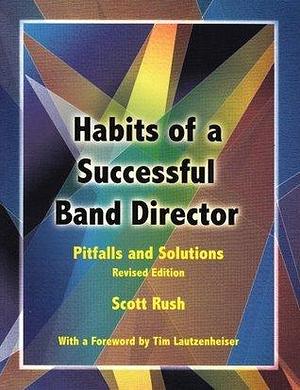 Habits of a Successful Band Director

Pitfalls and Solutions
Revised Edition

Scott Rush

With a Foreword by Tim Lautzenheiser